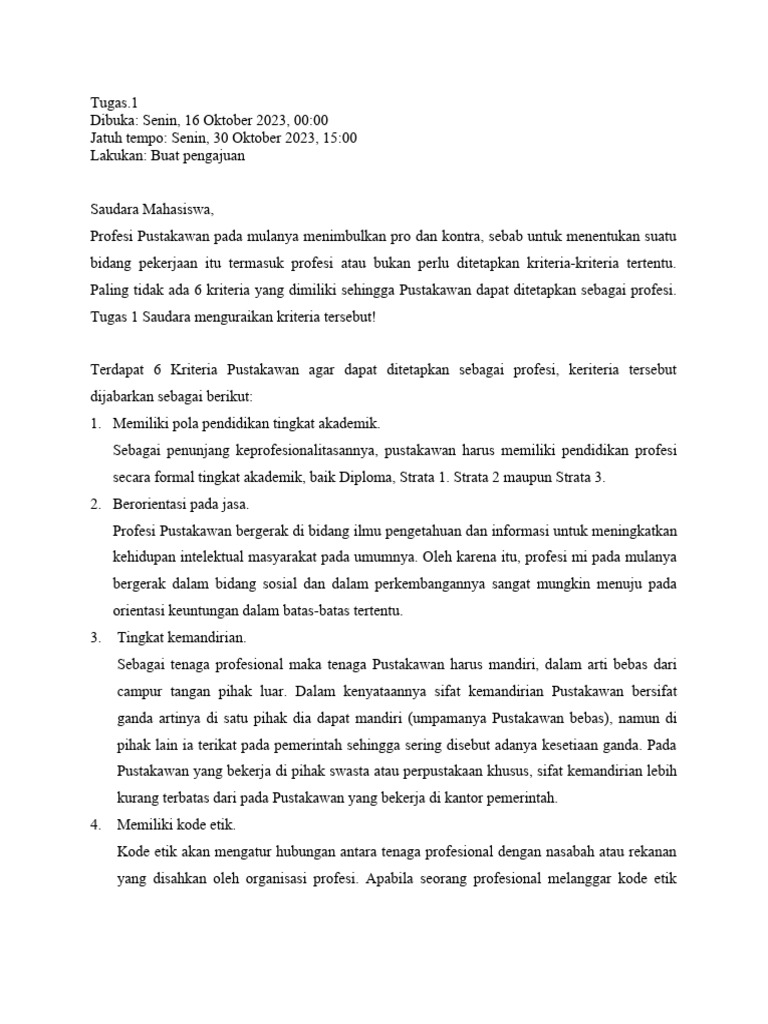 Tugas.1
Dibuka: Senin, 16 Oktober 2023, 00:00
Jatuh tempo: Senin, 30 Oktober 2023, 15:00
Lakukan: Buat pengajuan

Saudara Mahasiswa,
Profesi Pustakawan pada mulanya menimbulkan pro dan kontra, sebab untuk menentukan suatu bidang pekerjaan itu termasuk profesi atau bukan perlu ditetapkan kriteria-kriteria tertentu. Paling tidak ada 6 kriteria yang dimiliki sehingga Pustakawan dapat ditetapkan sebagai profesi. Tugas 1 Saudara menguraikan kriteria tersebut!

Terdapat 6 Kriteria Pustakawan agar dapat ditetapkan sebagai profesi, keriteria tersebut dijabarkan sebagai berikut:
1. Memiliki pola pendidikan tingkat akademik.
Sebagai penunjang keprofesionalitasannya, pustakawan harus memiliki pendidikan profesi secara formal tingkat akademik, baik Diploma, Strata 1. Strata 2 maupun Strata 3.
2. Berorientasi pada jasa.
Profesi Pustakawan bergerak di bidang ilmu pengetahuan dan informasi untuk meningkatkan kehidupan intelektual masyarakat pada umumnya. Oleh karena itu, profesi mi pada mulanya bergerak dalam bidang sosial dan dalam perkembangannya sangat mungkin menuju pada orientasi keuntungan dalam batas-batas tertentu.
3. Tingkat kemandirian.
Sebagai tenaga profesional maka tenaga Pustakawan harus mandiri, dalam arti bebas dari campur tangan pihak luar. Dalam kenyataannya sifat kemandirian Pustakawan bersifat ganda artinya di satu pihak dia dapat mandiri (umpamanya Pustakawan bebas), namun di pihak lain ia terikat pada pemerintah sehingga sering disebut adanya kesetiaan ganda. Pada Pustakawan yang bekerja di pihak swasta atau perpustakaan khusus, sifat kemandirian lebih kurang terbatas dari pada Pustakawan yang bekerja di kantor pemerintah.
4. Memiliki kode etik.
Kode etik akan mengatur hubungan antara tenaga profesional dengan nasabah atau rekanan yang disahkan oleh organisasi profesi. Apabila seorang profesional melanggar kode etik